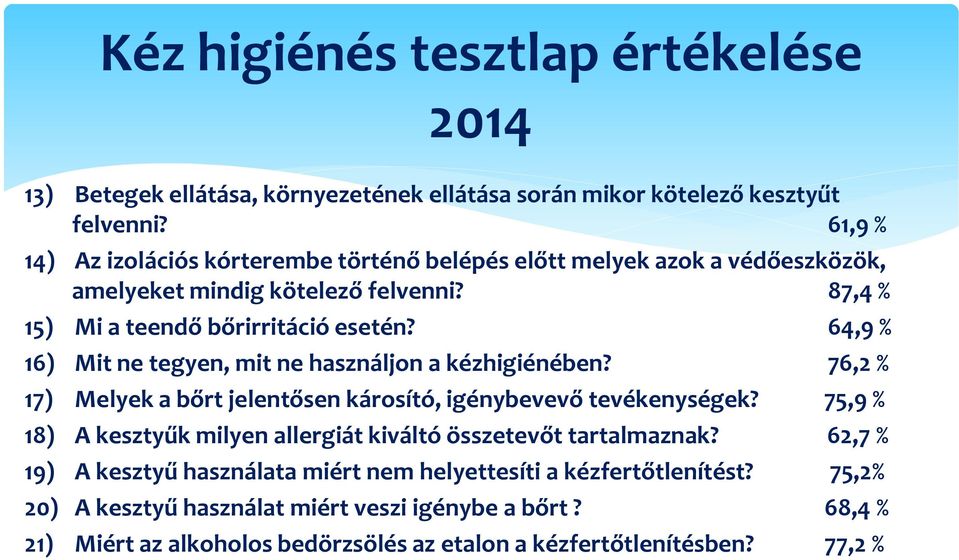 Kéz higiénés tesztlap értékelése 2014

13) Betegek ellátása, környezetének ellátása során mikor kötelező kesztyűt felvenni? 61,9 %

14) Az izolációs kórterembe történő belépés előtt melyek azok a védőeszközök, amelyeket mindig kötelező felvenni? 87,4 %

15) Mi a teendő bőrirritáció esetén? 64,9 %

16) Mit ne tegyen, mit ne használjon a kézhigiénében? 76,2 %

17) Melyek a bőrt jelentősen károsító, igénybevevő tevékenységek? 75,9 %

18) A kesztyűk milyen allergiát kiváltó összetevőt tartalmaznak? 62,7 %

19) A kesztyű használata miért nem helyettesíti a kézfertőtlenítést? 75,2%

20) A kesztyű használat miért veszi igénybe a bőrt ? 68,4 %

21) Miért az alkoholos bedörzsölés az etalon a kézfertőtlenítésben? 77,2 %